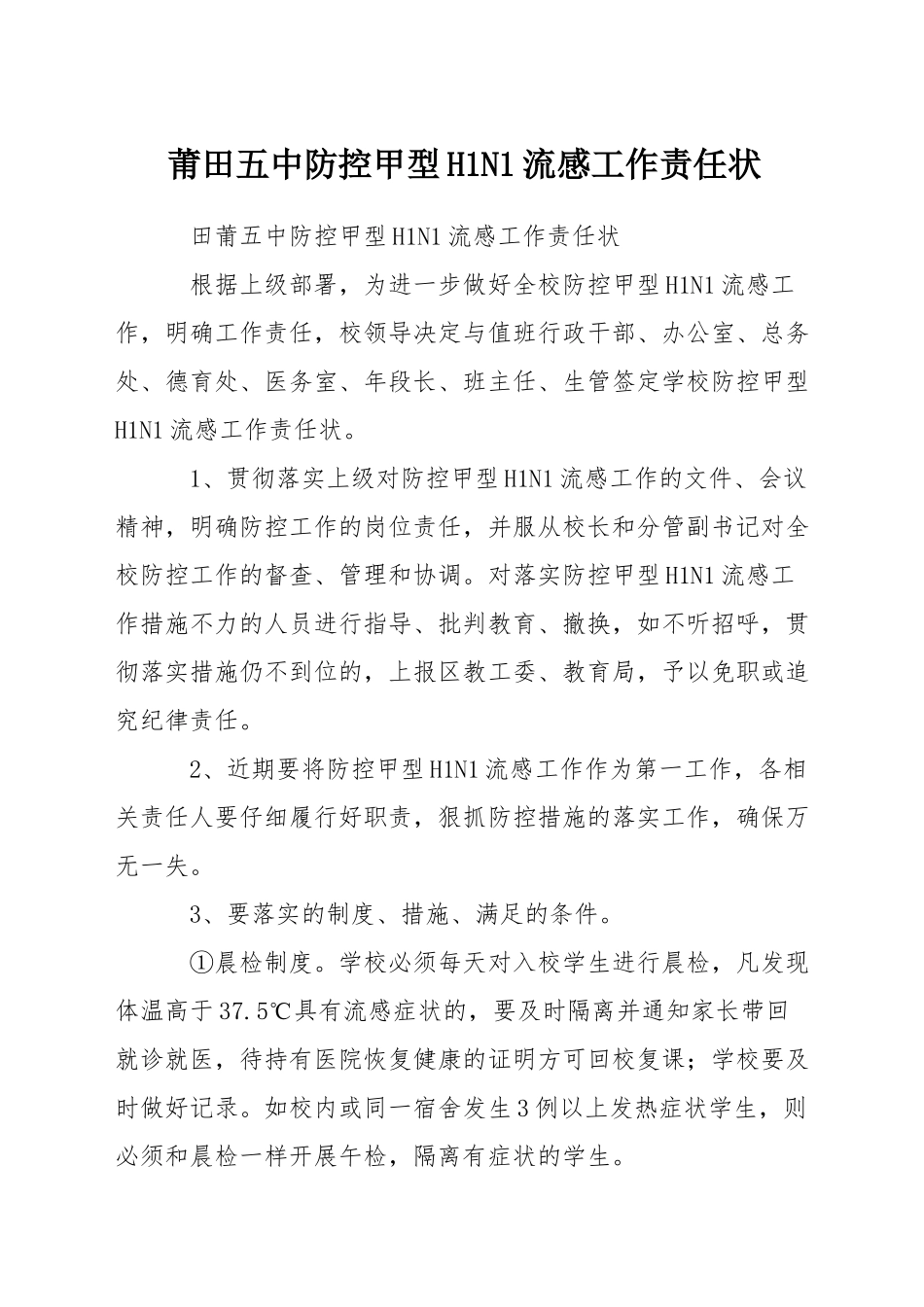 莆田五中防控甲型H1N1流感工作责任状

田莆五中防控甲型H1N1流感工作责任状

根据上级部署，为进一步做好全校防控甲型H1N1流感工作，明确工作责任，校领导决定与值班行政干部、办公室、总务处、德育处、医务室、年段长、班主任、生管签定学校防控甲型H1N1流感工作责任状。

1、贯彻落实上级对防控甲型H1N1流感工作的文件、会议精神，明确防控工作的岗位责任，并服从校长和分管副书记对全校防控工作的督查、管理和协调。对落实防控甲型H1N1流感工作措施不力的人员进行指导、批判教育、撤换，如不听招呼，贯彻落实措施仍不到位的，上报区教工委、教育局，予以免职或追究纪律责任。

2、近期要将防控甲型H1N1流感工作作为第一工作，各相关责任人要仔细履行好职责，狠抓防控措施的落实工作，确保万无一失。

3、要落实的制度、措施、满足的条件。

①晨检制度。学校必须每天对入校学生进行晨检，凡发现体温高于37.5℃具有流感症状的，要及时隔离并通知家长带回就诊就医，待持有医院恢复健康的证明方可回校复课；学校要及时做好记录。如校内或同一宿舍发生3例以上发热症状学生，则必须和晨检一样开展午检，隔离有症状的学生。